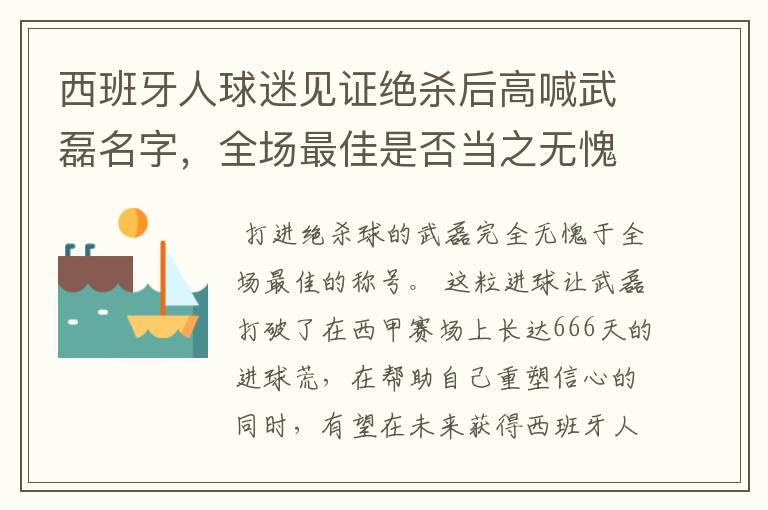 西班牙人球迷见证绝杀后高喊武磊名字，全场最佳是否当之无愧

打进绝杀球的武磊完全无愧于全场最佳的称号。这粒进球让武磊打破了在西甲赛场上长达666天的进球荒，在帮助自己重塑信心的同时，有望在未来获得西班牙人